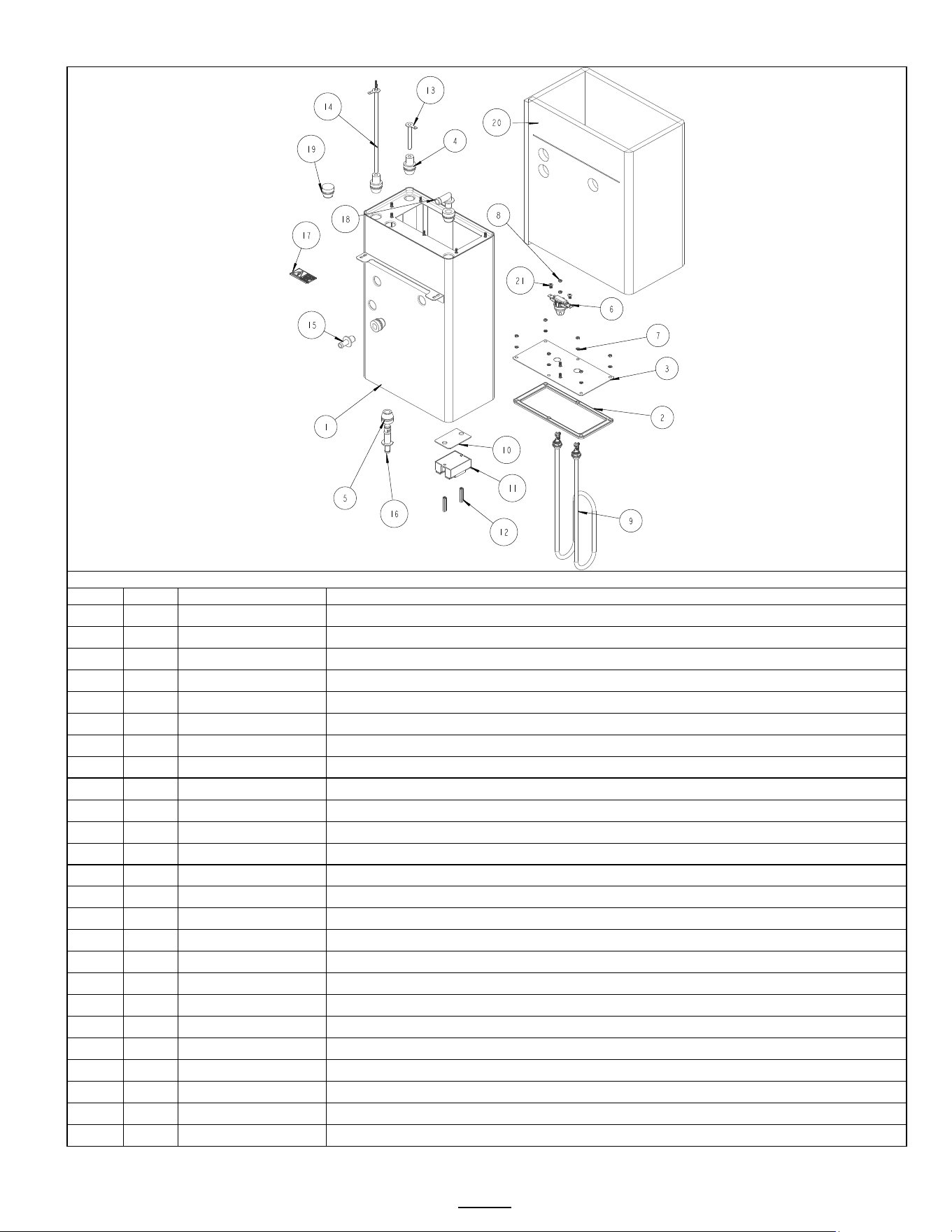 14
13
20
19
4
18
8
17
21
6
15
7
3
1
2
10
5
11
16
12
9